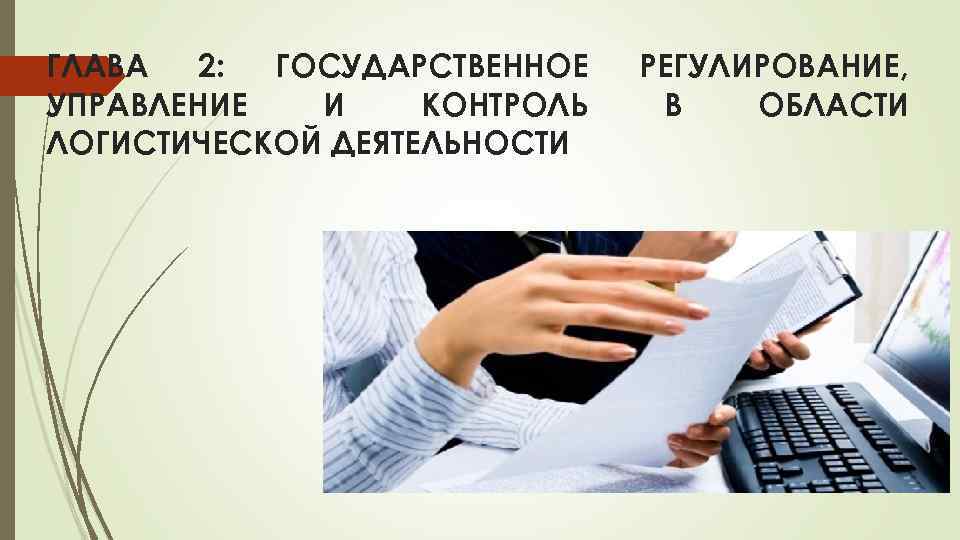 ГЛАВА 2: ГОСУДАРСТВЕННОЕ РЕГУЛИРОВАНИЕ, УПРАВЛЕНИЕ И КОНТРОЛЬ В ОБЛАСТИ ЛОГИСТИЧЕСКОЙ ДЕЯТЕЛЬНОСТИ